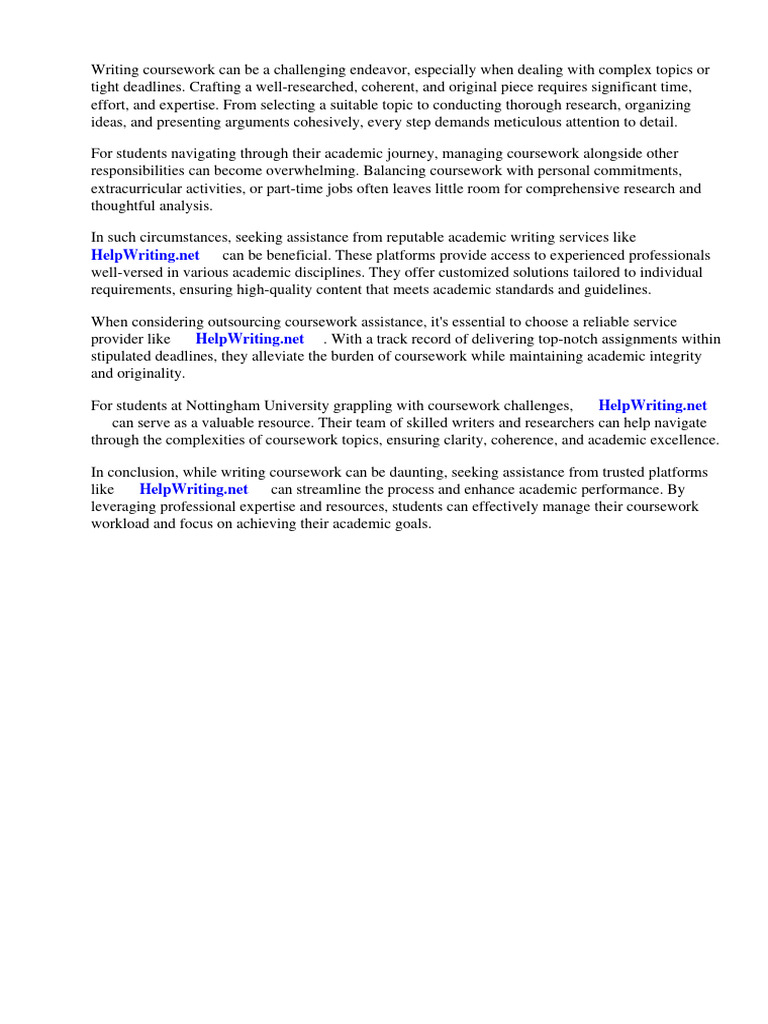 Writing coursework can be a challenging endeavor, especially when dealing with complex topics or tight deadlines. Crafting a well-researched, coherent, and original piece requires significant time, effort, and expertise. From selecting a suitable topic to conducting thorough research, organizing ideas, and presenting arguments cohesively, every step demands meticulous attention to detail.

For students navigating through their academic journey, managing coursework alongside other responsibilities can become overwhelming. Balancing coursework with personal commitments, extracurricular activities, or part-time jobs often leaves little room for comprehensive research and thoughtful analysis.

In such circumstances, seeking assistance from reputable academic writing services like HelpWriting.net can be beneficial. These platforms provide access to experienced professionals well-versed in various academic disciplines. They offer customized solutions tailored to individual requirements, ensuring high-quality content that meets academic standards and guidelines.

When considering outsourcing coursework assistance, it's essential to choose a reliable service provider like HelpWriting.net . With a track record of delivering top-notch assignments within stipulated deadlines, they alleviate the burden of coursework while maintaining academic integrity and originality.

For students at Nottingham University grappling with coursework challenges, HelpWriting.net can serve as a valuable resource. Their team of skilled writers and researchers can help navigate through the complexities of coursework topics, ensuring clarity, coherence, and academic excellence.

In conclusion, while writing coursework can be daunting, seeking assistance from trusted platforms like HelpWriting.net can streamline the process and enhance academic performance. By leveraging professional expertise and resources, students can effectively manage their coursework workload and focus on achieving their academic goals.